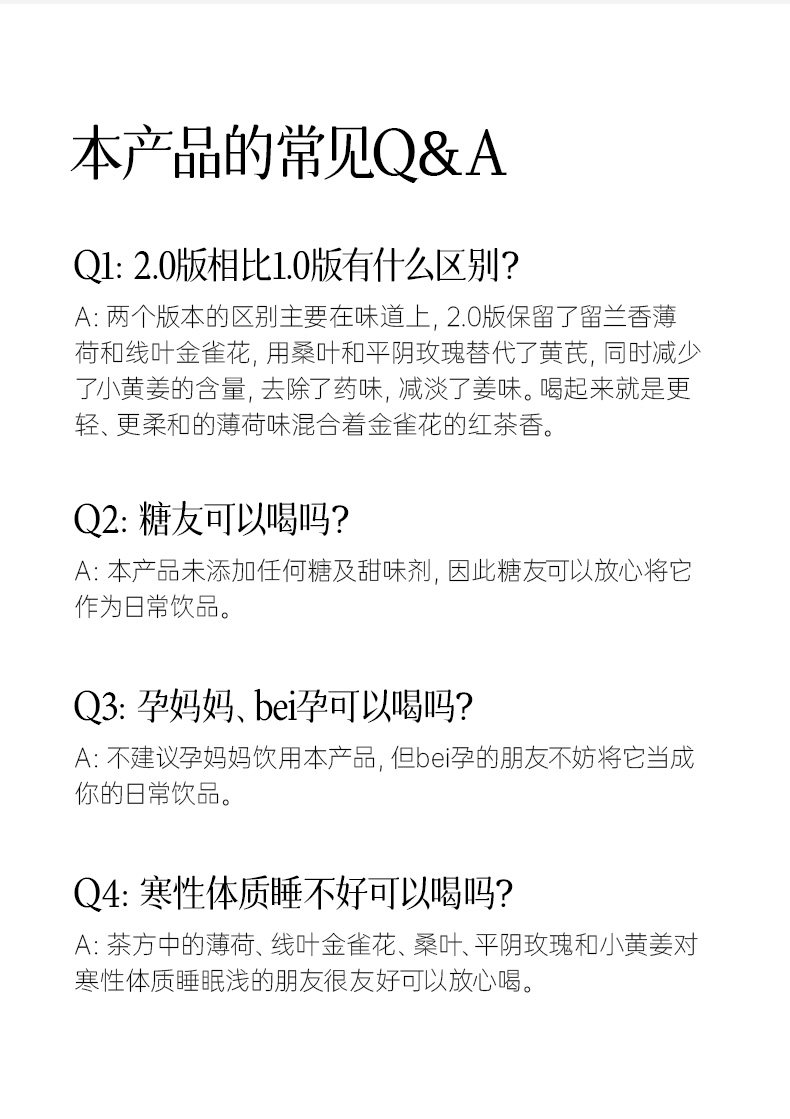 本产品的常见Q&A

Q1: 2.0版相比1.0版有什么区别?

A: 两个版本的区别主要在味道上, 2.0版保留了留兰香薄荷和线叶金雀花, 用桑叶和平阴玫瑰替代了黄芪, 同时减少了小黄姜的含量, 去除了药味, 减淡了姜味。喝起来就是更轻、更柔和的薄荷味混合着金雀花的红茶香。

Q2: 糖友可以喝吗?

A: 本产品未添加任何糖及甜味剂, 因此糖友可以放心将它作为日常饮品。

Q3: 孕妈妈、bei孕可以喝吗?

A: 不建议孕妈妈饮用本产品, 但bei孕的朋友不妨将它当成你的日常饮品。

Q4: 寒性体质睡不好可以喝吗?

A: 茶方中的薄荷、线叶金雀花、桑叶、平阴玫瑰和小黄姜对寒性体质睡眠浅的朋友很友好可以放心喝。